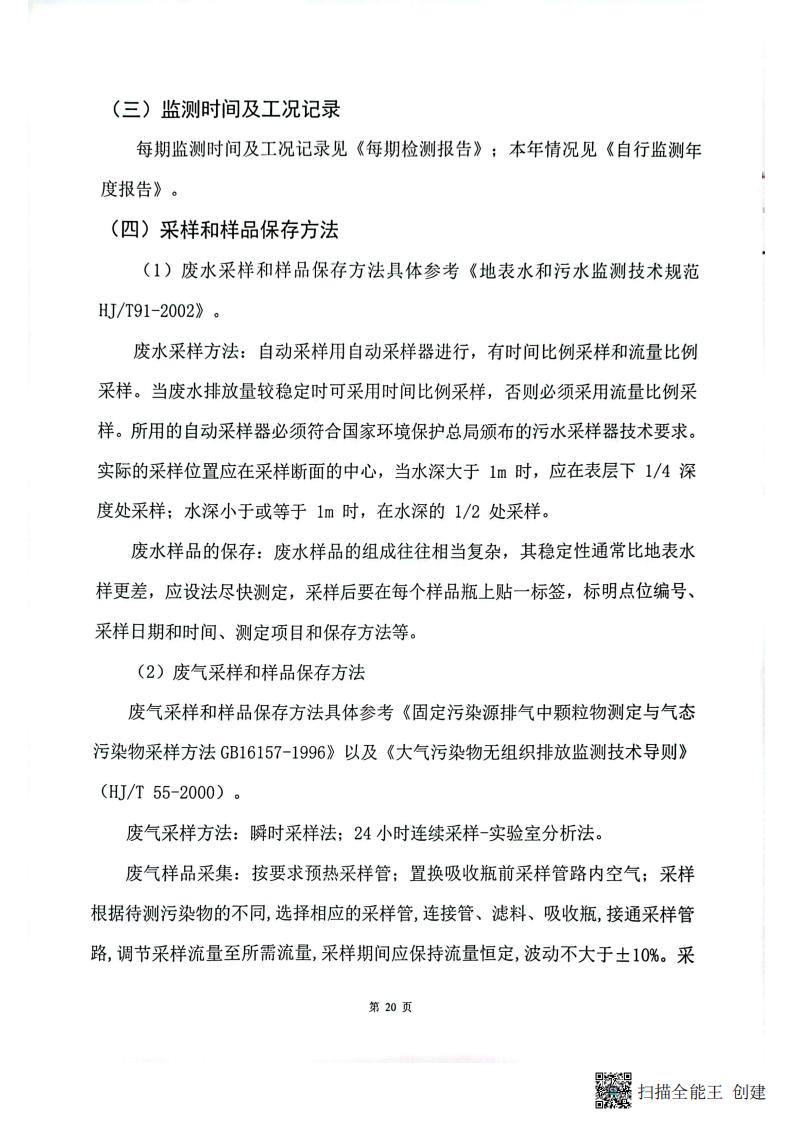 （三）监测时间及工况记录

每期监测时间及工况记录见《每期检测报告》；本年情况见《自行监测年度报告》。

（四）采样和样品保存方法

（1）废水采样和样品保存方法具体参考《地表水和污水监测技术规范 HJ/T91-2002》。

废水采样方法：自动采样用自动采样器进行，有时间比例采样和流量比例采样。当废水排放量较稳定时可采用时间比例采样，否则必须采用流量比例采样。所用的自动采样器必须符合国家环境保护总局颁布的污水采样器技术要求。实际的采样位置应在采样断面的中心，当水深大于 1m 时，应在表层下 1/4 深度处采样；水深小于或等于 1m 时，在水深的 1/2 处采样。

废水样品的保存：废水样品的组成往往相当复杂，其稳定性通常比地表水样更差，应设法尽快测定，采样后要在每个样品瓶上贴一标签，标明点位编号、采样日期和时间、测定项目和保存方法等。

（2）废气采样和样品保存方法

废气采样和样品保存方法具体参考《固定污染源排气中颗粒物测定与气态污染物采样方法 GB16157-1996》以及《大气污染物无组织排放监测技术导则》（HJ/T 55-2000）。

废气采样方法：瞬时采样法；24 小时连续采样-实验室分析法。

废气样品采集：按要求预热采样管；置换吸收瓶前采样管路内空气；采样根据待测污染物的不同，选择相应的采样管，连接管、滤料、吸收瓶，接通采样管路，调节采样流量至所需流量，采样期间应保持流量恒定，波动不大于±10%。采

第 20 页

扫描全能王 创建